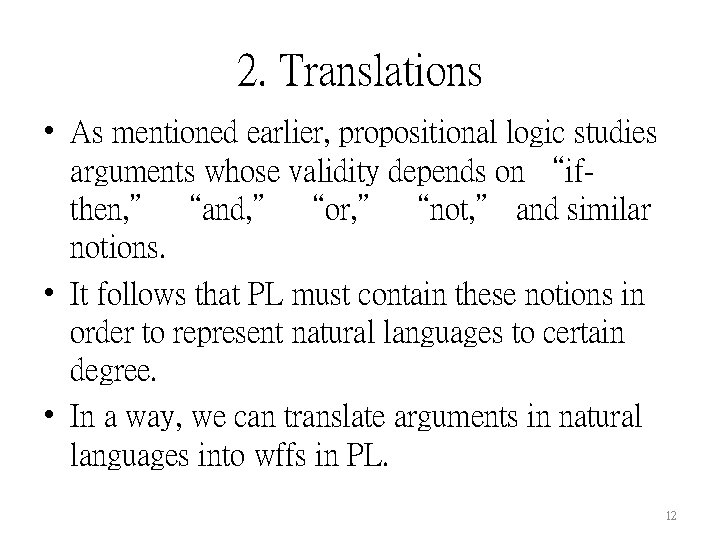 2. Translations

• As mentioned earlier, propositional logic studies arguments whose validity depends on "if-then," "and," "or," "not," and similar notions.

• It follows that PL must contain these notions in order to represent natural languages to certain degree.

• In a way, we can translate arguments in natural languages into wffs in PL.

12